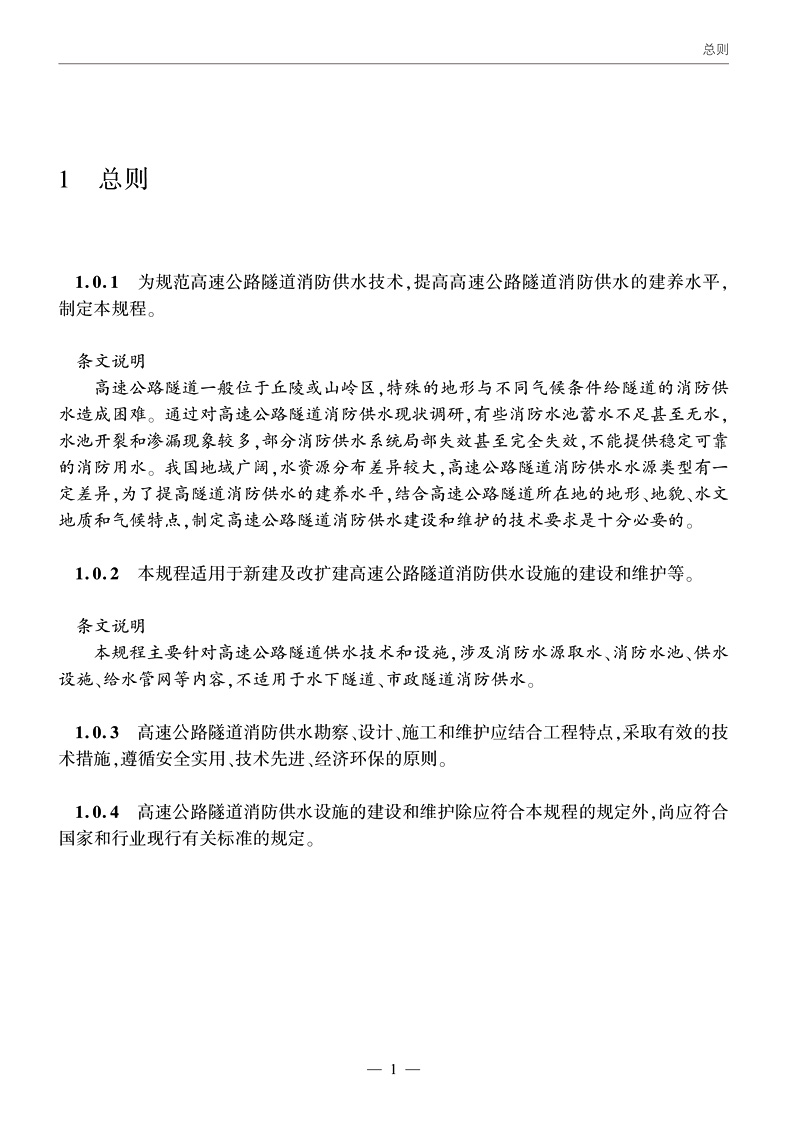 总则

1 总则

1.0.1 为规范高速公路隧道消防供水技术,提高高速公路隧道消防供水的建养水平,制定本规程。

条文说明

高速公路隧道一般位于丘陵或山岭区,特殊的地形与不同气候条件给隧道的消防供水造成困难。通过对高速公路隧道消防供水现状调研,有些消防水池蓄水不足甚至无水,水池开裂和渗漏现象较多,部分消防供水系统局部失效甚至完全失效,不能提供稳定可靠的消防用水。我国地域广阔,水资源分布差异较大,高速公路隧道消防供水水源类型有一定差异,为了提高隧道消防供水的建养水平,结合高速公路隧道所在地的地形、地貌、水文地质和气候特点,制定高速公路隧道消防供水建设和维护的技术要求是十分必要的。

1.0.2 本规程适用于新建及改扩建高速公路隧道消防供水设施的建设和维护等。

条文说明

本规程主要针对高速公路隧道供水技术和设施,涉及消防水源取水、消防水池、供水设施、给水管网等内容,不适用于水下隧道、市政隧道消防供水。

1.0.3 高速公路隧道消防供水勘察、设计、施工和维护应结合工程特点,采取有效的技术措施,遵循安全实用、技术先进、经济环保的原则。

1.0.4 高速公路隧道消防供水设施的建设和维护除应符合本规程的规定外,尚应符合国家和行业现行有关标准的规定。

— 1 —